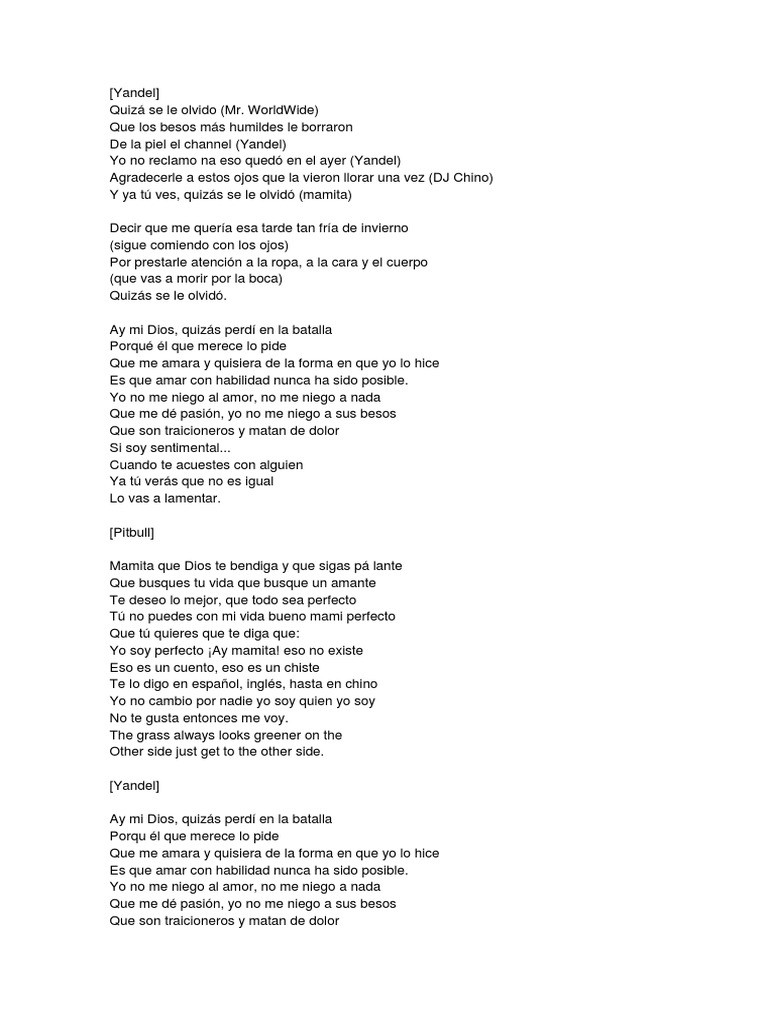 [Yandel]
Quizá se le olvido (Mr. WorldWide)
Que los besos más humildes le borraron
De la piel el channel (Yandel)
Yo no reclamo na eso quedó en el ayer (Yandel)
Agradecerle a estos ojos que la vieron llorar una vez (DJ Chino)
Y ya tú ves, quizás se le olvidó (mamita)

Decir que me quería esa tarde tan fría de invierno
(sigue comiendo con los ojos)
Por prestarle atención a la ropa, a la cara y el cuerpo
(que vas a morir por la boca)
Quizás se le olvidó.

Ay mi Dios, quizás perdí en la batalla
Porqué él que merece lo pide
Que me amara y quisiera de la forma en que yo lo hice
Es que amar con habilidad nunca ha sido posible.
Yo no me niego al amor, no me niego a nada
Que me dé pasión, yo no me niego a sus besos
Que son traicioneros y matan de dolor
Si soy sentimental...
Cuando te acuestes con alguien
Ya tú verás que no es igual
Lo vas a lamentar.

[Pitbull]

Mamita que Dios te bendiga y que sigas pá lante
Que busques tu vida que busque un amante
Te deseo lo mejor, que todo sea perfecto
Tú no puedes con mi vida bueno mami perfecto
Que tú quieres que te diga que:
Yo soy perfecto ¡Ay mamita! eso no existe
Eso es un cuento, eso es un chiste
Te lo digo en español, inglés, hasta en chino
Yo no cambio por nadie yo soy quien yo soy
No te gusta entonces me voy.
The grass always looks greener on the
Other side just get to the other side.

[Yandel]

Ay mi Dios, quizás perdí en la batalla
Porqu él que merece lo pide
Que me amara y quisiera de la forma en que yo lo hice
Es que amar con habilidad nunca ha sido posible.
Yo no me niego al amor, no me niego a nada
Que me dé pasión, yo no me niego a sus besos
Que son traicioneros y matan de dolor